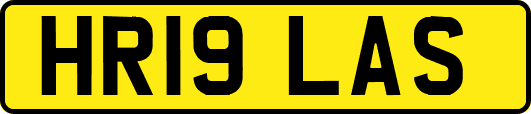 HR19 LAS